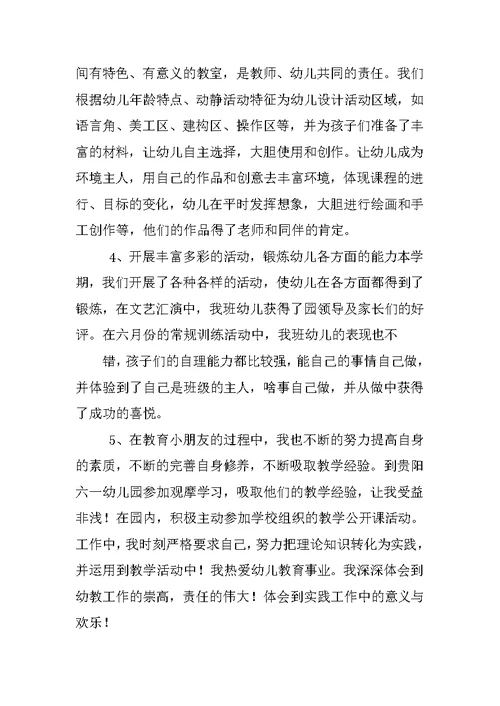 间有特色、有意义的教室，是教师、幼儿共同的责任。我们根据幼儿年龄特点、动静活动特征为幼儿设计活动区域，如语言角、美工区、建构区、操作区等，并为孩子们准备了丰富的材料，让幼儿自主选择，大胆使用和创作。让幼儿成为环境主人，用自己的作品和创意去丰富环境，体现课程的进行、目标的变化，幼儿在平时发挥想象，大胆进行绘画和手工创作等，他们的作品得了老师和同伴的肯定。

4、开展丰富多彩的活动，锻炼幼儿各方面的能力本学期，我们开展了各种各样的活动，使幼儿在各方面都得到了锻炼，在文艺汇演中，我班幼儿获得了园领导及家长们的好评。在六月份的常规训练活动中，我班幼儿的表现也不

错，孩子们的自理能力都比较强，能自己的事情自己做，并体验到了自己是班级的主人，啥事自己做，并从做中获得了成功的喜悦。

5、在教育小朋友的过程中，我也不断的努力提高自身的素质，不断的完善自身修养，不断吸取教学经验。到贵阳六一幼儿园参加观摩学习，吸取他们的教学经验，让我受益非浅！在园内，积极主动参加学校组织的教学公开课活动。工作中，我时刻严格要求自己，努力把理论知识转化为实践，并运用到教学活动中！我热爱幼儿教育事业。我深深体会到幼教工作的崇高，责任的伟大！体会到实践工作中的意义与欢乐！